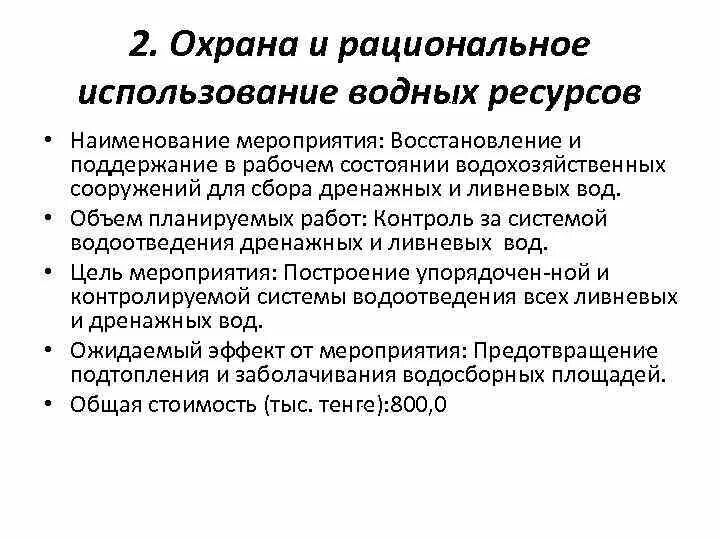 2. Охрана и рациональное использование водных ресурсов

• Наименование мероприятия: Восстановление и поддержание в рабочем состоянии водохозяйственных сооружений для сбора дренажных и ливневых вод.
• Объем планируемых работ: Контроль за системой водоотведения дренажных и ливневых вод.
• Цель мероприятия: Построение упорядочен-ной и контролируемой системы водоотведения всех ливневых и дренажных вод.
• Ожидаемый эффект от мероприятия: Предотвращение подтопления и заболачивания водосборных площадей.
• Общая стоимость (тыс. тенге):800,0